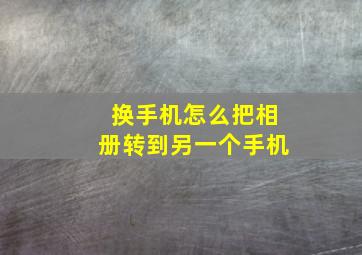 换手机怎么把相册转到另一个手机